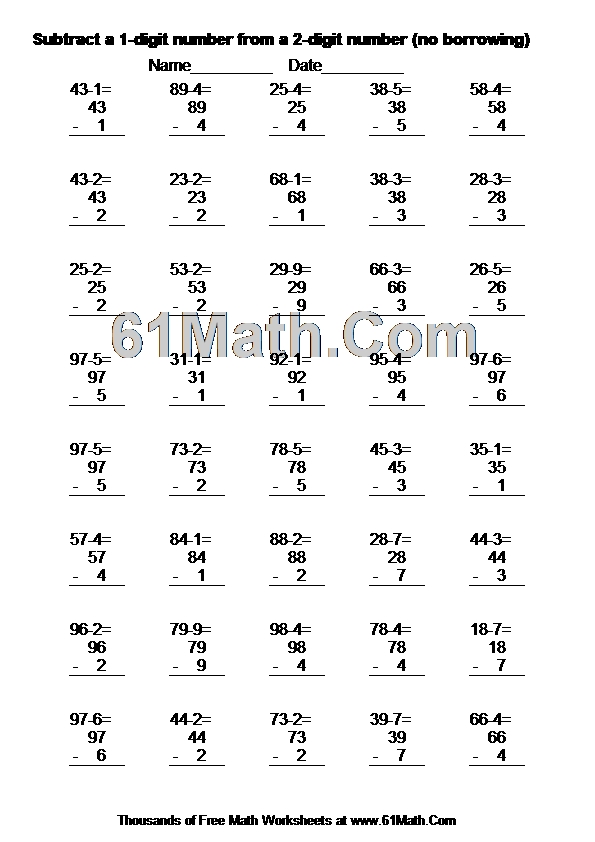 Subtract a 1-digit number from a 2-digit number (no borrowing)

Name__________ Date__________

43-1=
43
- 1

89-4=
89
- 4

25-4=
25
- 4

38-5=
38
- 5

58-4=
58
- 4

43-2=
43
- 2

23-2=
23
- 2

68-1=
68
- 1

38-3=
38
- 3

28-3=
28
- 3

25-2=
25
- 2

53-2=
53
- 2

29-9=
29
- 9

66-3=
66
- 3

26-5=
26
- 5

61Math.Com

97-5=
97
- 5

31-1=
31
- 1

92-1=
92
- 1

95-4=
95
- 4

97-6=
97
- 6

97-5=
97
- 5

73-2=
73
- 2

78-5=
78
- 5

45-3=
45
- 3

35-1=
35
- 1

57-4=
57
- 4

84-1=
84
- 1

88-2=
88
- 2

28-7=
28
- 7

44-3=
44
- 3

96-2=
96
- 2

79-9=
79
- 9

98-4=
98
- 4

78-4=
78
- 4

18-7=
18
- 7

97-6=
97
- 6

44-2=
44
- 2

73-2=
73
- 2

39-7=
39
- 7

66-4=
66
- 4

Thousands of Free Math Worksheets at www.61Math.Com